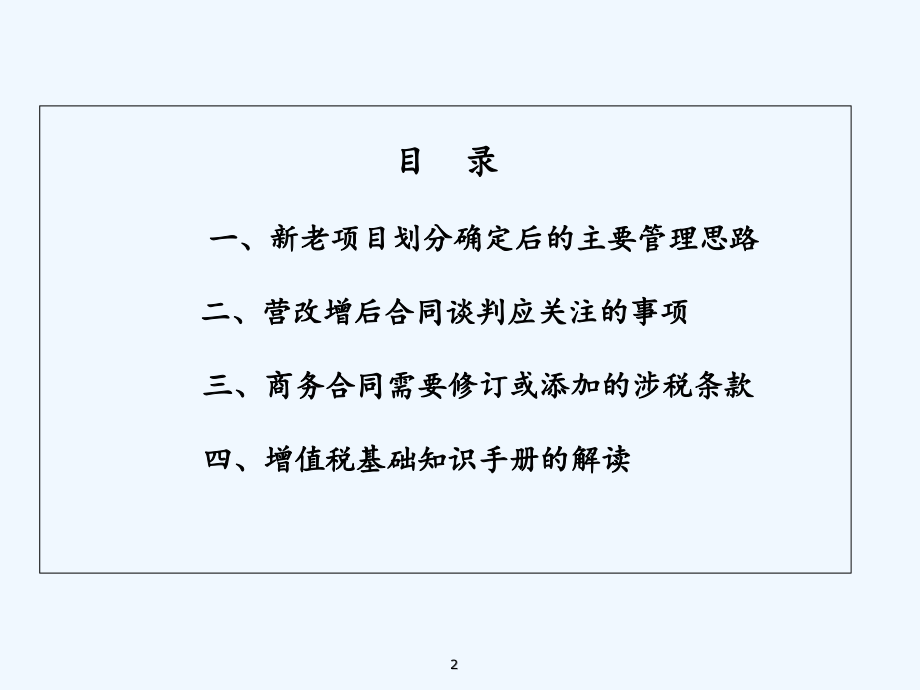 目 录

一、新老项目划分确定后的主要管理思路

二、营改增后合同谈判应关注的事项

三、商务合同需要修订或添加的涉税条款

四、增值税基础知识手册的解读

2